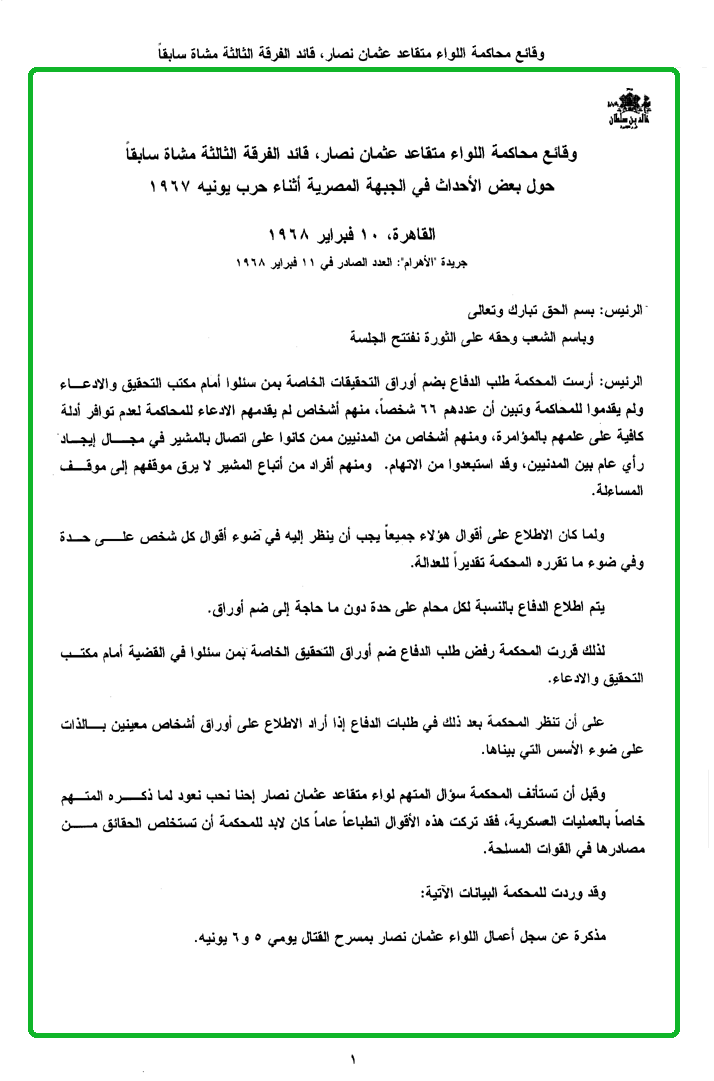 وقائع محاكمة اللواء متقاعد عثمان نصار، قائد الفرقة الثالثة مشاة سابقاً

خالد بن سلطان

وقائع محاكمة اللواء متقاعد عثمان نصار، قائد الفرقة الثالثة مشاة سابقاً
حول بعض الأحداث في الجبهة المصرية أثناء حرب يونيه ١٩٦٧

القاهرة، ١٠ فبراير ١٩٦٨
جريدة "الأهرام": العدد الصادر في ١١ فبراير ١٩٦٨

الرئيس: بسم الحق تبارك وتعالى
وباسم الشعب وحقه على الثورة نفتتح الجلسة

الرئيس: أرست المحكمة طلب الدفاع بضم أوراق التحقيقات الخاصة بمن سئلوا أمام مكتب التحقيق والادعاء ولم يقدموا للمحاكمة وتبين أن عددهم ٦٦ شخصاً، منهم أشخاص لم يقدمهم الادعاء للمحاكمة لعدم توافر أدلة كافية على علمهم بالمؤامرة، ومنهم أشخاص من المدنيين ممن كانوا على اتصال بالمشير في مجال إيجاد رأي عام بين المدنيين، وقد استبعدوا من الاتهام. ومنهم أفراد من أتباع المشير لا يرق موقفهم إلى موقف المساءلة.

ولما كان الاطلاع على أقوال هؤلاء جميعاً يجب أن ينظر إليه في ضوء أقوال كل شخص على حدة وفي ضوء ما تقرره المحكمة تقديراً للعدالة.

يتم اطلاع الدفاع بالنسبة لكل محام على حدة دون ما حاجة إلى ضم أوراق.

لذلك قررت المحكمة رفض طلب الدفاع ضم أوراق التحقيق الخاصة بمن سئلوا في القضية أمام مكتب التحقيق والادعاء.

على أن تنظر المحكمة بعد ذلك في طلبات الدفاع إذا أراد الاطلاع على أوراق أشخاص معينين بالذات على ضوء الأسس التي بيناها.

وقبل أن تستأنف المحكمة سؤال المتهم لواء متقاعد عثمان نصار إحنا نحب نعود لما ذكره المتهم خاصاً بالعمليات العسكرية، فقد تركت هذه الأقوال انطباعاً عاماً كان لابد للمحكمة أن تستخلص الحقائق من مصادرها في القوات المسلحة.

وقد وردت للمحكمة البيانات الآتية:

مذكرة عن سجل أعمال اللواء عثمان نصار بمسرح القتال يومي ٥ و٦ يونيه.

١